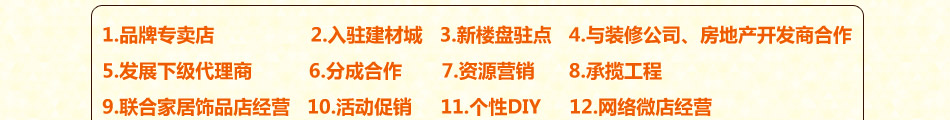 1.品牌专卖店 2.入驻建材城 3.新楼盘驻点 4.与装修公司、房地产开发商合作

5.发展下级代理商 6.分成合作 7.资源营销 8.承揽工程

9.联合家居饰品店经营 10.活动促销 11.个性DIY 12.网络微店经营